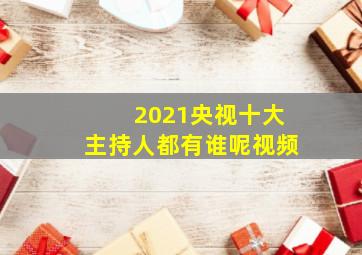 2021央视十大
主持人都有谁呢视频